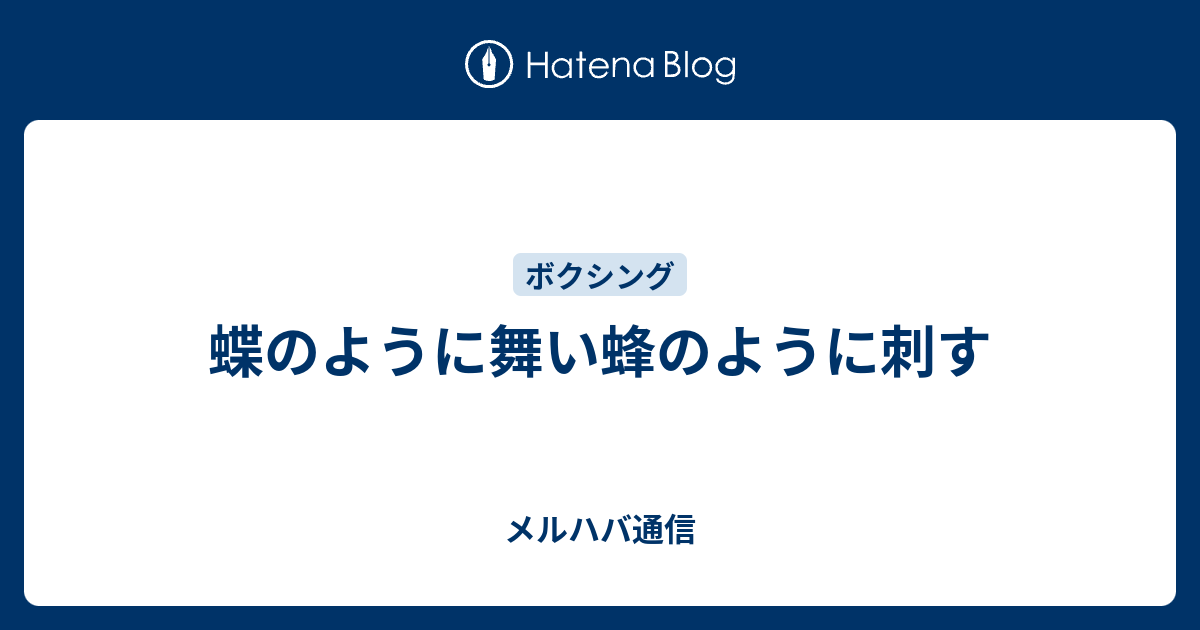 Hatena Blog

ボクシング

蝶のように舞い蜂のように刺す

メルハバ通信